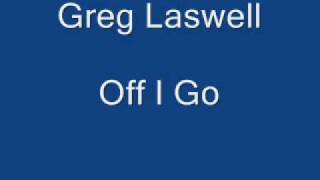 Greg Laswell

Off I Go